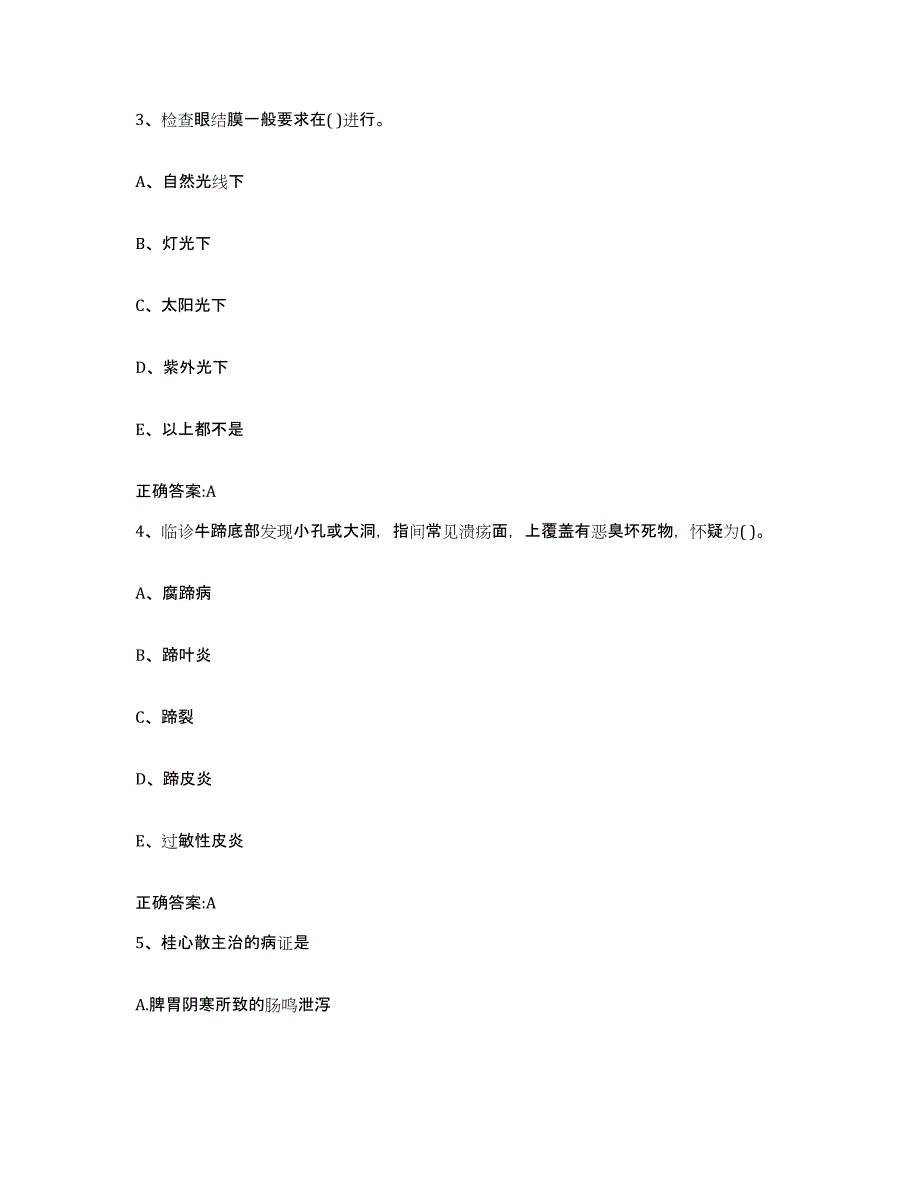 3、检查眼结膜一般要求在( )进行。

A、自然光线下

B、灯光下

C、太阳光下

D、紫外光下

E、以上都不是

正确答案:A

4、临诊牛蹄底部发现小孔或大洞，指间常见溃疡面，上覆盖有恶臭坏死物，怀疑为( )。

A、腐蹄病

B、蹄叶炎

C、蹄裂

D、蹄皮炎

E、过敏性皮炎

正确答案:A

5、桂心散主治的病证是

A.脾胃阴寒所致的肠鸣泄泻